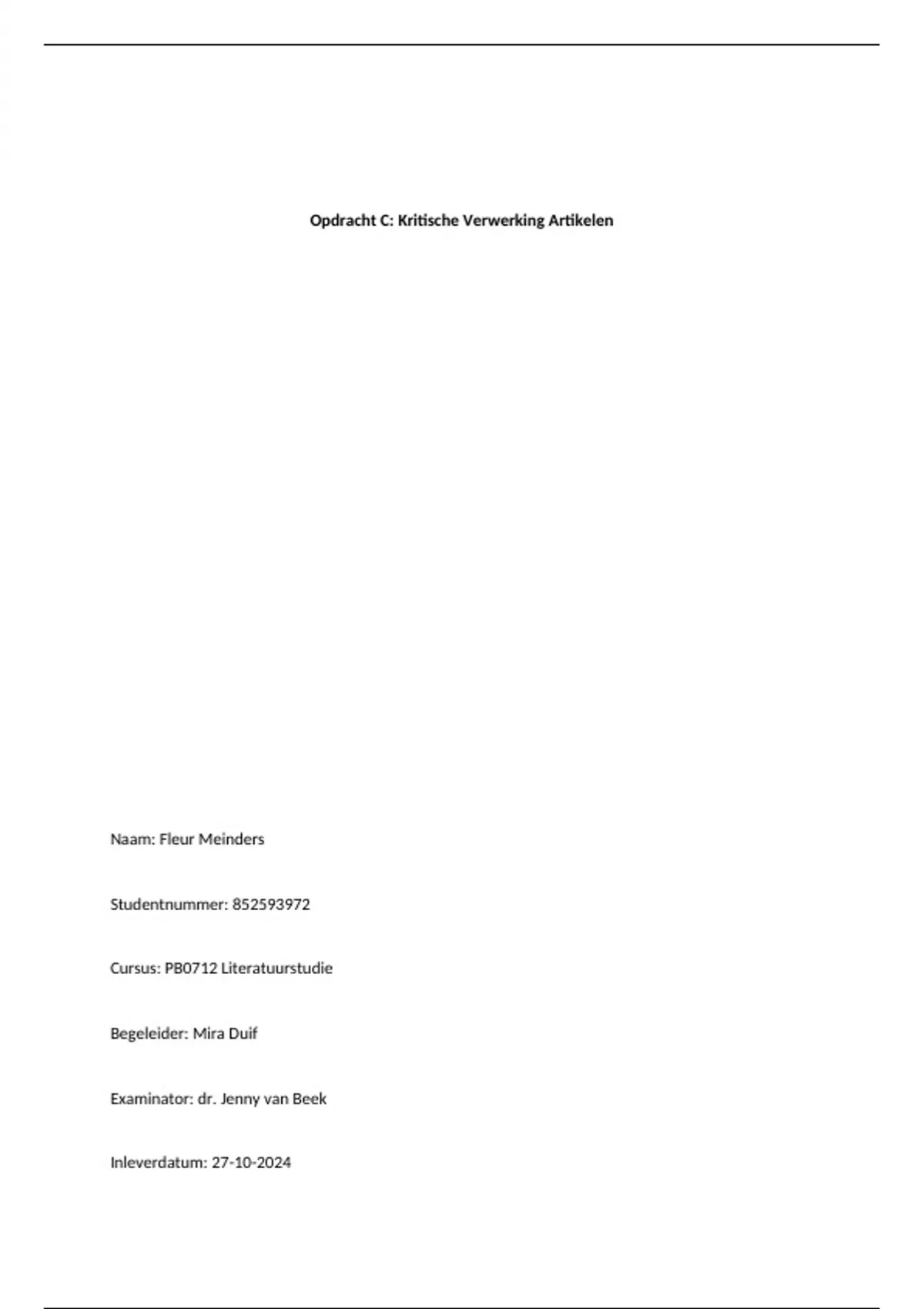 Opdracht C: Kritische Verwerking Artikelen

Naam: Fleur Meinders

Studentnummer: 852593972

Cursus: PB0712 Literatuurstudie

Begeleider: Mira Duif

Examinator: dr. Jenny van Beek

Inleverdatum: 27-10-2024